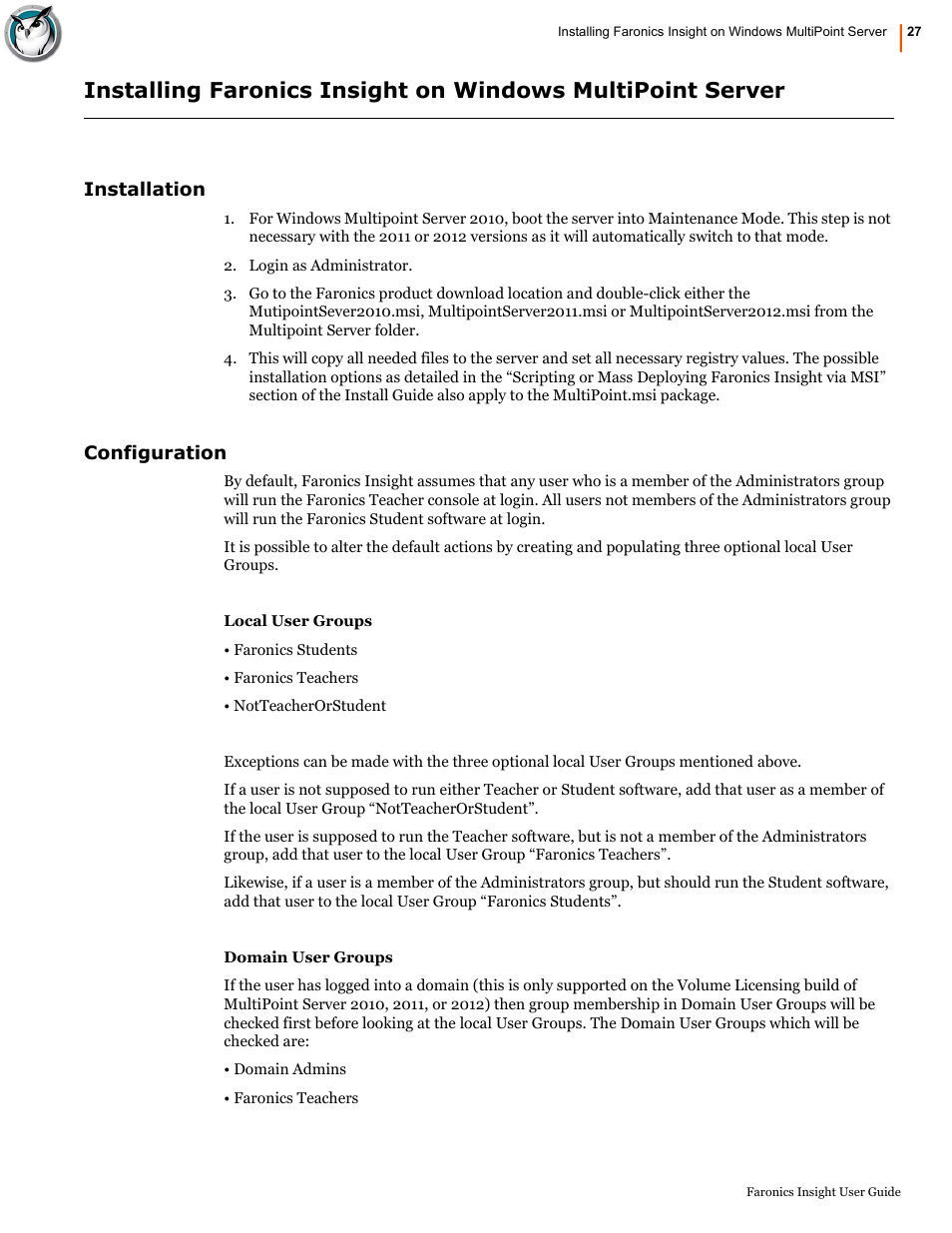 Installing Faronics Insight on Windows MultiPoint Server | 27

Installing Faronics Insight on Windows MultiPoint Server

Installation

1. For Windows Multipoint Server 2010, boot the server into Maintenance Mode. This step is not necessary with the 2011 or 2012 versions as it will automatically switch to that mode.

2. Login as Administrator.

3. Go to the Faronics product download location and double-click either the MutipointSever2010.msi, MultipointServer2011.msi or MultipointServer2012.msi from the Multipoint Server folder.

4. This will copy all needed files to the server and set all necessary registry values. The possible installation options as detailed in the “Scripting or Mass Deploying Faronics Insight via MSI” section of the Install Guide also apply to the MultiPoint.msi package.

Configuration

By default, Faronics Insight assumes that any user who is a member of the Administrators group will run the Faronics Teacher console at login. All users not members of the Administrators group will run the Faronics Student software at login.

It is possible to alter the default actions by creating and populating three optional local User Groups.

Local User Groups

• Faronics Students

• Faronics Teachers

• NotTeacherOrStudent

Exceptions can be made with the three optional local User Groups mentioned above.

If a user is not supposed to run either Teacher or Student software, add that user as a member of the local User Group “NotTeacherOrStudent”.

If the user is supposed to run the Teacher software, but is not a member of the Administrators group, add that user to the local User Group “Faronics Teachers”.

Likewise, if a user is a member of the Administrators group, but should run the Student software, add that user to the local User Group “Faronics Students”.

Domain User Groups

If the user has logged into a domain (this is only supported on the Volume Licensing build of MultiPoint Server 2010, 2011, or 2012) then group membership in Domain User Groups will be checked first before looking at the local User Groups. The Domain User Groups which will be checked are:

• Domain Admins

• Faronics Teachers

Faronics Insight User Guide